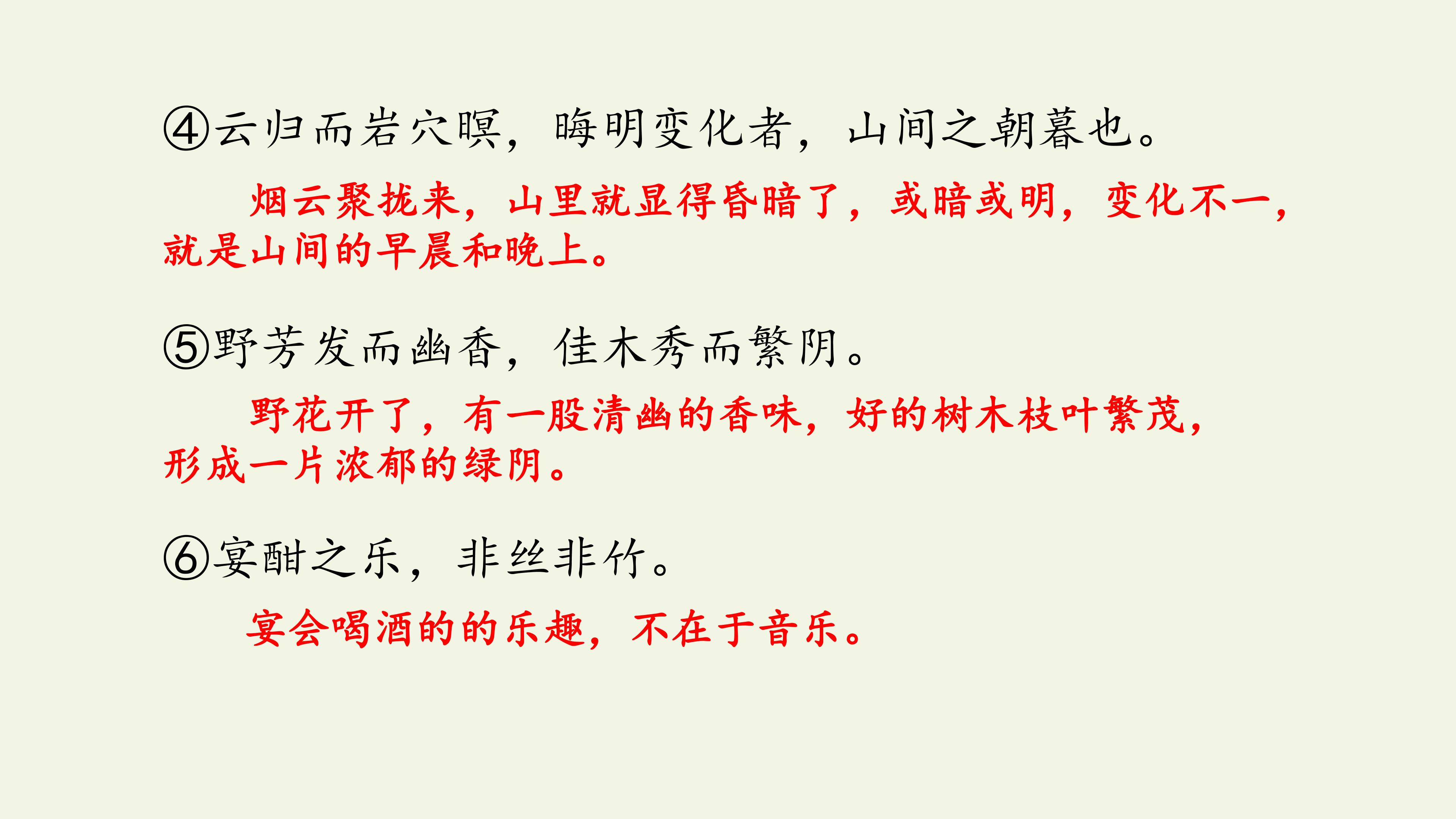 ④云归而岩穴暝，晦明变化者，山间之朝暮也。

烟云聚拢来，山里就显得昏暗了，或暗或明，变化不一，就是山间的早晨和晚上。

⑤野芳发而幽香，佳木秀而繁阴。

野花开了，有一股清幽的香味，好的树木枝叶繁茂，形成一片浓郁的绿阴。

⑥宴酣之乐，非丝非竹。

宴会喝酒的的乐趣，不在于音乐。